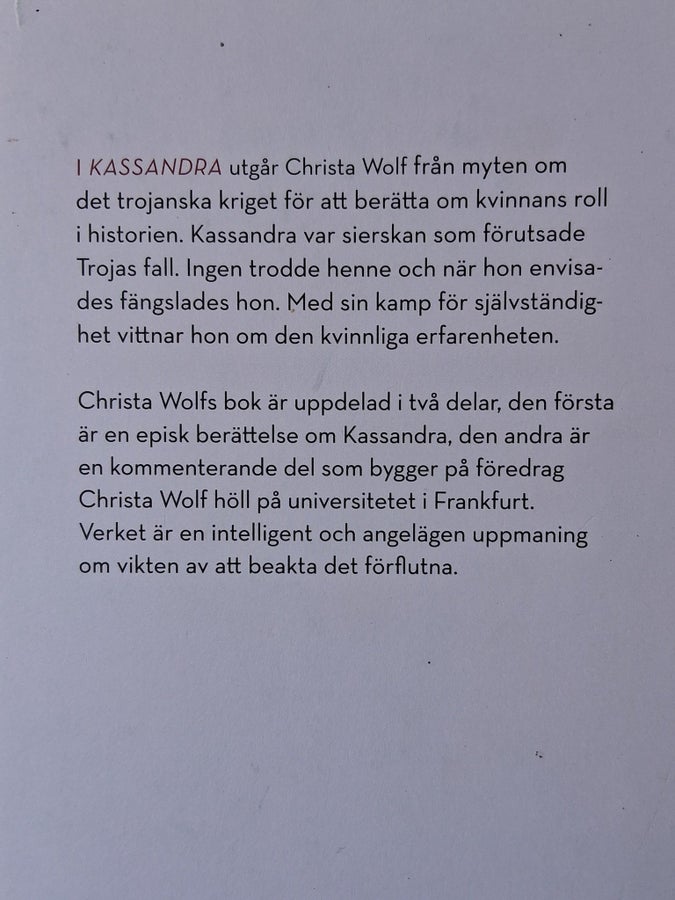 I KASSANDRA utgår Christa Wolf från myten om det trojanska kriget för att berätta om kvinnans roll i historien. Kassandra var sierskan som förutsade Trojas fall. Ingen trodde henne och när hon envisades fängslades hon. Med sin kamp för självständighet vittnar hon om den kvinnliga erfarenheten.

Christa Wolfs bok är uppdelad i två delar, den första är en episk berättelse om Kassandra, den andra är en kommenterande del som bygger på föredrag Christa Wolf höll på universitetet i Frankfurt. Verket är en intelligent och angelägen uppmaning om vikten av att beakta det förflutna.